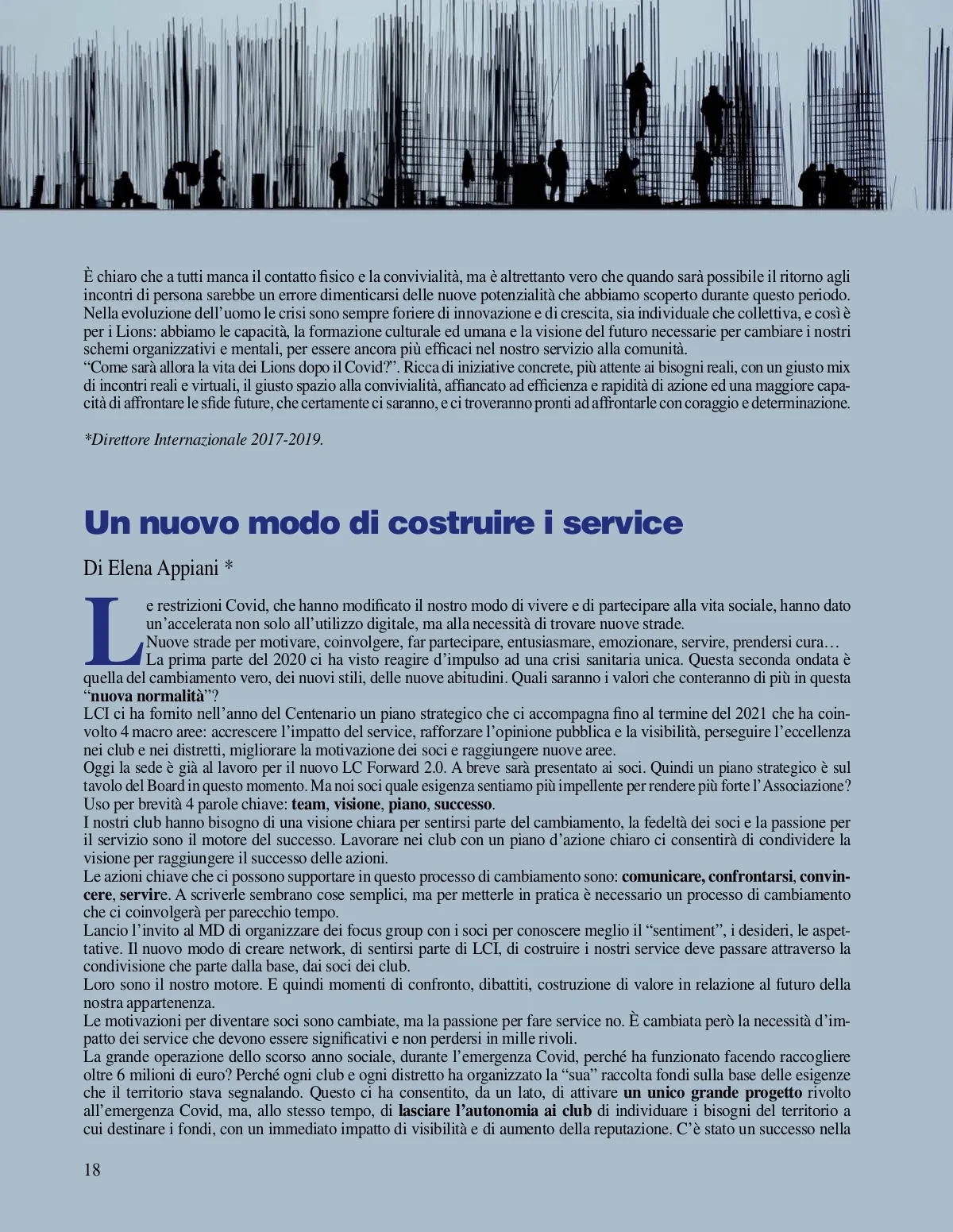 È chiaro che a tutti manca il contatto fisico e la convivialità, ma è altrettanto vero che quando sarà possibile il ritorno agli incontri di persona sarebbe un errore dimenticarsi delle nuove potenzialità che abbiamo scoperto durante questo periodo.
Nella evoluzione dell'uomo le crisi sono sempre foriere di innovazione e di crescita, sia individuale che collettiva, e così è per i Lions: abbiamo le capacità, la formazione culturale ed umana e la visione del futuro necessarie per cambiare i nostri schemi organizzativi e mentali, per essere ancora più efficaci nel nostro servizio alla comunità.
"Come sarà allora la vita dei Lions dopo il Covid?". Ricca di iniziative concrete, più attente ai bisogni reali, con un giusto mix di incontri reali e virtuali, il giusto spazio alla convivialità, affiancato ad efficienza e rapidità di azione ed una maggiore capacità di affrontare le sfide future, che certamente ci saranno, e ci troveranno pronti ad affrontarle con coraggio e determinazione.

*Direttore Internazionale 2017-2019.

Un nuovo modo di costruire i service

Di Elena Appiani *

Le restrizioni Covid, che hanno modificato il nostro modo di vivere e di partecipare alla vita sociale, hanno dato un'accelerata non solo all'utilizzo digitale, ma alla necessità di trovare nuove strade.
Nuove strade per motivare, coinvolgere, far partecipare, entusiasmare, emozionare, servire, prendersi cura…
La prima parte del 2020 ci ha visto reagire d'impulso ad una crisi sanitaria unica. Questa seconda ondata è quella del cambiamento vero, dei nuovi stili, delle nuove abitudini. Quali saranno i valori che conteranno di più in questa "nuova normalità"?
LCI ci ha fornito nell'anno del Centenario un piano strategico che ci accompagna fino al termine del 2021 che ha coinvolto 4 macro aree: accrescere l'impatto del service, rafforzare l'opinione pubblica e la visibilità, perseguire l'eccellenza nei club e nei distretti, migliorare la motivazione dei soci e raggiungere nuove aree.
Oggi la sede è già al lavoro per il nuovo LC Forward 2.0. A breve sarà presentato ai soci. Quindi un piano strategico è sul tavolo del Board in questo momento. Ma noi soci quale esigenza sentiamo più impellente per rendere più forte l'Associazione? Uso per brevità 4 parole chiave: team, visione, piano, successo.
I nostri club hanno bisogno di una visione chiara per sentirsi parte del cambiamento, la fedeltà dei soci e la passione per il servizio sono il motore del successo. Lavorare nei club con un piano d'azione chiaro ci consentirà di condividere la visione per raggiungere il successo delle azioni.
Le azioni chiave che ci possono supportare in questo processo di cambiamento sono: comunicare, confrontarsi, convincere, servire. A scriverle sembrano cose semplici, ma per metterle in pratica è necessario un processo di cambiamento che ci coinvolgerà per parecchio tempo.
Lancio l'invito al MD di organizzare dei focus group con i soci per conoscere meglio il "sentiment", i desideri, le aspettative. Il nuovo modo di creare network, di sentirsi parte di LCI, di costruire i nostri service deve passare attraverso la condivisione che parte dalla base, dai soci dei club.
Loro sono il nostro motore. E quindi momenti di confronto, dibattiti, costruzione di valore in relazione al futuro della nostra appartenenza.
Le motivazioni per diventare soci sono cambiate, ma la passione per fare service no. È cambiata però la necessità d'impatto dei service che devono essere significativi e non perdersi in mille rivoli.
La grande operazione dello scorso anno sociale, durante l'emergenza Covid, perché ha funzionato facendo raccogliere oltre 6 milioni di euro? Perché ogni club e ogni distretto ha organizzato la "sua" raccolta fondi sulla base delle esigenze che il territorio stava segnalando. Questo ci ha consentito, da un lato, di attivare un unico grande progetto rivolto all'emergenza Covid, ma, allo stesso tempo, di lasciare l'autonomia ai club di individuare i bisogni del territorio a cui destinare i fondi, con un immediato impatto di visibilità e di aumento della reputazione. C'è stato un successo nella

18